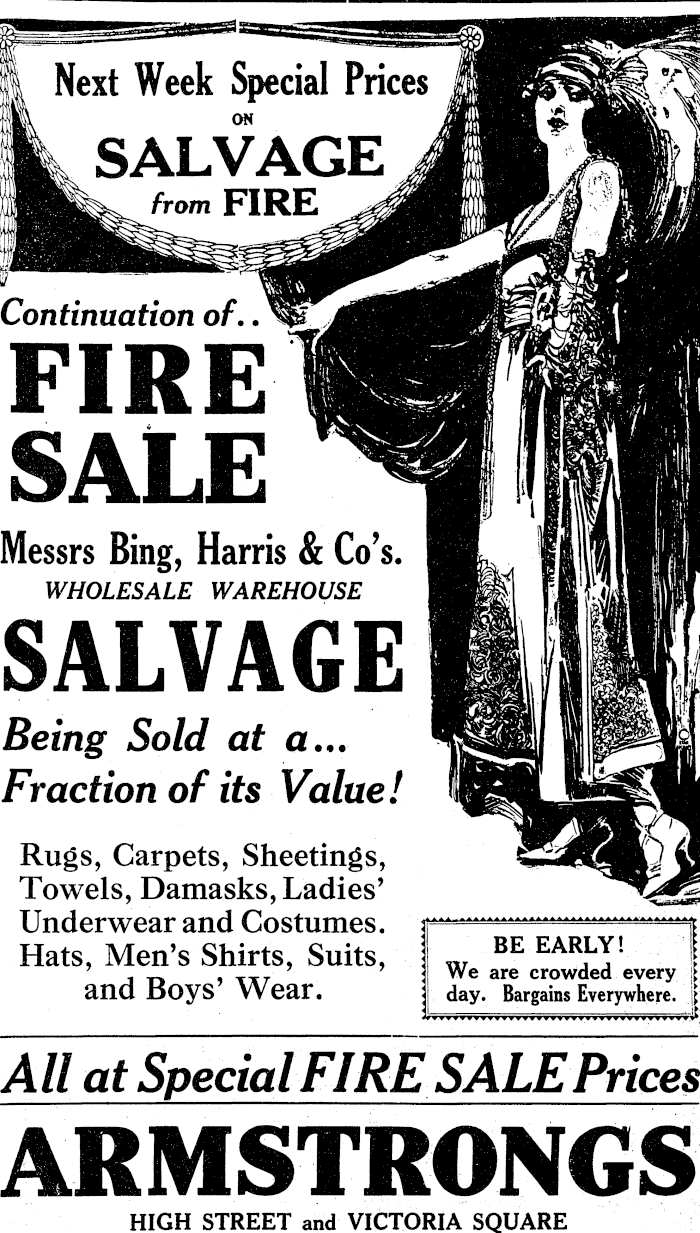 Next Week Special Prices
ON
SALVAGE
from FIRE

Continuation of..
FIRE
SALE

Messrs Bing, Harris & Co's.
WHOLESALE WAREHOUSE
SALVAGE

Being Sold at a...
Fraction of its Value!

Rugs, Carpets, Sheetings, Towels, Damasks, Ladies' Underwear and Costumes. Hats, Men's Shirts, Suits, and Boys' Wear.

BE EARLY!
We are crowded every day. Bargains Everywhere.

All at Special FIRE SALE Prices

ARMSTRONGS
HIGH STREET and VICTORIA SQUARE